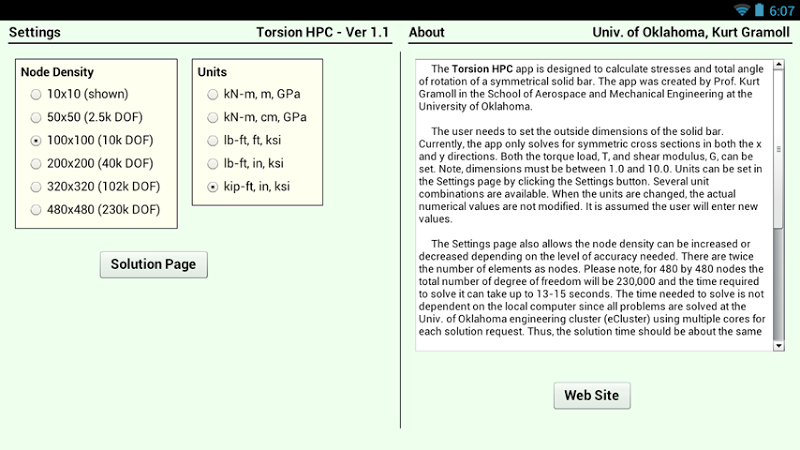 6:07

Settings Torsion HPC - Ver 1.1

Node Density
10x10 (shown)
50x50 (2.5k DOF)
100x100 (10k DOF)
200x200 (40k DOF)
320x320 (102k DOF)
480x480 (230k DOF)

Units
kN-m, m, GPa
kN-m, cm, GPa
lb-ft, ft, ksi
lb-ft, in, ksi
kip-ft, in, ksi

Solution Page

About Univ. of Oklahoma, Kurt Gramoll

The Torsion HPC app is designed to calculate stresses and total angle of rotation of a symmetrical solid bar. The app was created by Prof. Kurt Gramoll in the School of Aerospace and Mechanical Engineering at the University of Oklahoma.

The user needs to set the outside dimensions of the solid bar. Currently, the app only solves for symmetric cross sections in both the x and y directions. Both the torque load, T, and shear modulus, G, can be set. Note, dimensions must be between 1.0 and 10.0. Units can be set in the Settings page by clicking the Settings button. Several unit combinations are available. When the units are changed, the actual numerical values are not modified. It is assumed the user will enter new values.

The Settings page also allows the node density can be increased or decreased depending on the level of accuracy needed. There are twice the number of elements as nodes. Please note, for 480 by 480 nodes the total number of degree of freedom will be 230,000 and the time required to solve it can take up to 13-15 seconds. The time needed to solve is not dependent on the local computer since all problems are solved at the Univ. of Oklahoma engineering cluster (eCluster) using multiple cores for each solution request. Thus, the solution time should be about the same

Web Site